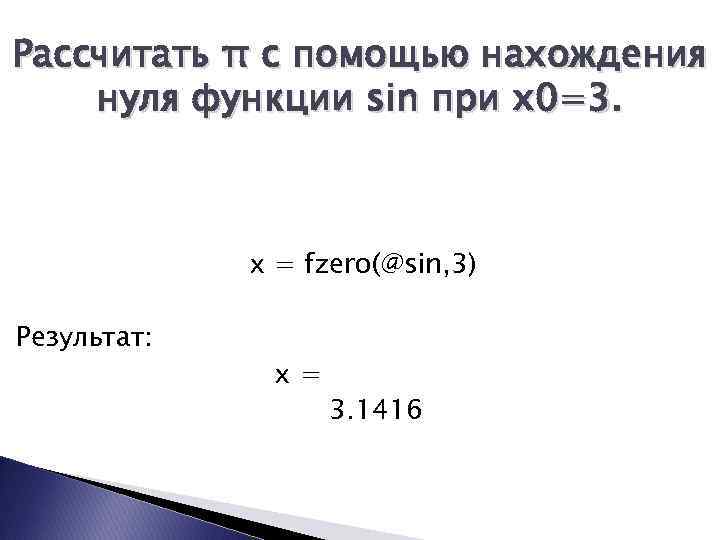 Рассчитать π с помощью нахождения нуля функции sin при x0=3.

x = fzero(@sin,3)

Результат:

x =

3.1416